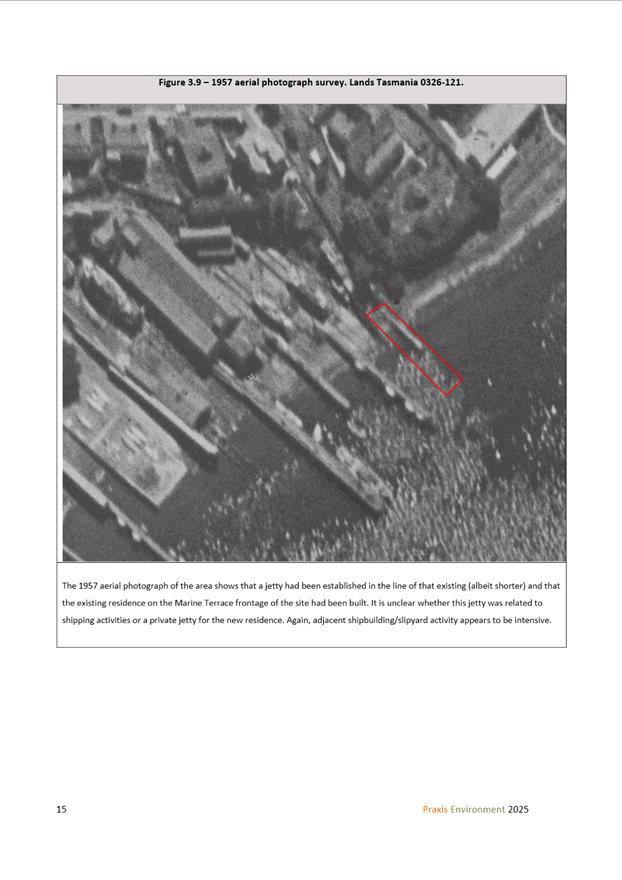 Figure 3.9 – 1957 aerial photograph survey. Lands Tasmania 0326-121.

The 1957 aerial photograph of the area shows that a jetty had been established in the line of that existing (albeit shorter) and that the existing residence on the Marine Terrace frontage of the site had been built. It is unclear whether this jetty was related to shipping activities or a private jetty for the new residence. Again, adjacent shipbuilding/slipyard activity appears to be intensive.

15

Praxis Environment 2025